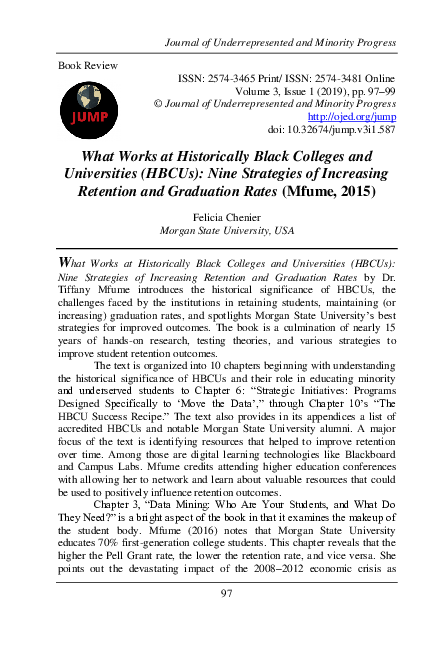 Journal of Underrepresented and Minority Progress

Book Review

JUMP

ISSN: 2574-3465 Print/ ISSN: 2574-3481 Online
Volume 3, Issue 1 (2019), pp. 97–99
© Journal of Underrepresented and Minority Progress
http://ojed.org/jump
doi: 10.32674/jump.v3i1.587

What Works at Historically Black Colleges and Universities (HBCUs): Nine Strategies of Increasing Retention and Graduation Rates (Mfume, 2015)

Felicia Chenier
Morgan State University, USA

What Works at Historically Black Colleges and Universities (HBCUs): Nine Strategies of Increasing Retention and Graduation Rates by Dr. Tiffany Mfume introduces the historical significance of HBCUs, the challenges faced by the institutions in retaining students, maintaining (or increasing) graduation rates, and spotlights Morgan State University's best strategies for improved outcomes. The book is a culmination of nearly 15 years of hands-on research, testing theories, and various strategies to improve student retention outcomes.

The text is organized into 10 chapters beginning with understanding the historical significance of HBCUs and their role in educating minority and underserved students to Chapter 6: "Strategic Initiatives: Programs Designed Specifically to 'Move the Data'," through Chapter 10's "The HBCU Success Recipe." The text also provides in its appendices a list of accredited HBCUs and notable Morgan State University alumni. A major focus of the text is identifying resources that helped to improve retention over time. Among those are digital learning technologies like Blackboard and Campus Labs. Mfume credits attending higher education conferences with allowing her to network and learn about valuable resources that could be used to positively influence retention outcomes.

Chapter 3, "Data Mining: Who Are Your Students, and What Do They Need?" is a bright aspect of the book in that it examines the makeup of the student body. Mfume (2016) notes that Morgan State University educates 70% first-generation college students. This chapter reveals that the higher the Pell Grant rate, the lower the retention rate, and vice versa. She points out the devastating impact of the 2008–2012 economic crisis as

97